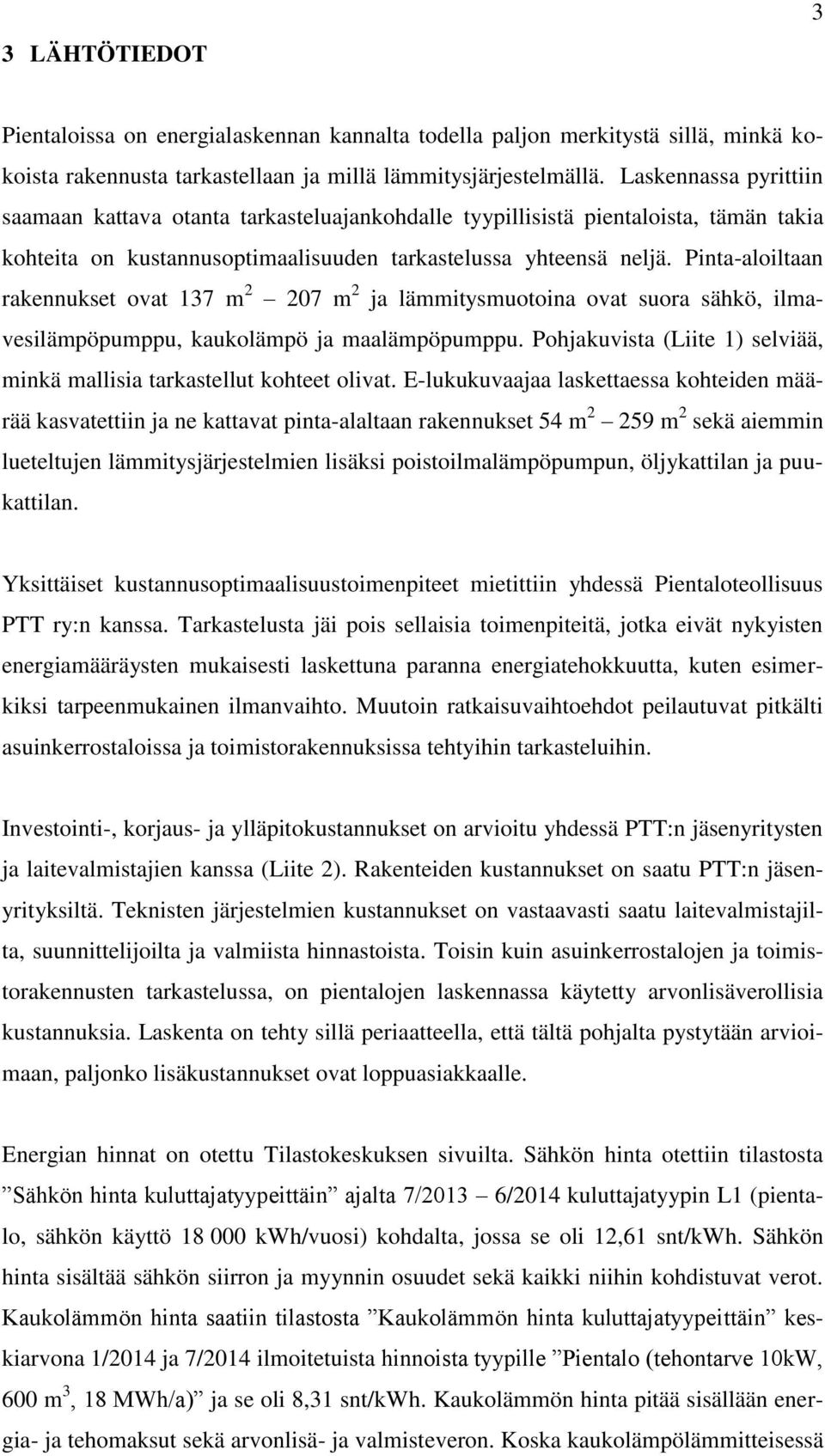 3

3 LÄHTÖTIEDOT

Pientaloissa on energialaskennan kannalta todella paljon merkitystä sillä, minkä kokoista rakennusta tarkastellaan ja millä lämmitysjärjestelmällä. Laskennassa pyrittiin saamaan kattava otanta tarkasteluajankohdalle tyypillisistä pientaloista, tämän takia kohteita on kustannusoptimaalisuuden tarkastelussa yhteensä neljä. Pinta-aloiltaan rakennukset ovat 137 $m^2$ – 207 $m^2$ ja lämmitysmuotoina ovat suora sähkö, ilmavesilämpöpumppu, kaukolämpö ja maalämpöpumppu. Pohjakuvista (Liite 1) selviää, minkä mallisia tarkastellut kohteet olivat. E-lukukuvaajaa laskettaessa kohteiden määrää kasvatettiin ja ne kattavat pinta-alaltaan rakennukset 54 $m^2$ – 259 $m^2$ sekä aiemmin lueteltujen lämmitysjärjestelmien lisäksi poistoilmalämpöpumpun, öljykattilan ja puukattilan.

Yksittäiset kustannusoptimaalisuustoimenpiteet mietittiin yhdessä Pientaloteollisuus PTT ry:n kanssa. Tarkastelusta jäi pois sellaisia toimenpiteitä, jotka eivät nykyisten energiamääräysten mukaisesti laskettuna paranna energiatehokkuutta, kuten esimerkiksi tarpeenmukainen ilmanvaihto. Muutoin ratkaisuvaihtoehdot peilautuvat pitkälti asuinkerrostaloissa ja toimistorakennuksissa tehtyihin tarkasteluihin.

Investointi-, korjaus- ja ylläpitokustannukset on arvioitu yhdessä PTT:n jäsenyritysten ja laitevalmistajien kanssa (Liite 2). Rakenteiden kustannukset on saatu PTT:n jäsenyrityksiltä. Teknisten järjestelmien kustannukset on vastaavasti saatu laitevalmistajilta, suunnittelijoilta ja valmiista hinnastoista. Toisin kuin asuinkerrostalojen ja toimistorakennusten tarkastelussa, on pientalojen laskennassa käytetty arvonlisäverollisia kustannuksia. Laskenta on tehty sillä periaatteella, että tältä pohjalta pystytään arvioimaan, paljonko lisäkustannukset ovat loppuasiakkaalle.

Energian hinnat on otettu Tilastokeskuksen sivuilta. Sähkön hinta otettiin tilastosta ”Sähkön hinta kuluttajatyypeittäin” ajalta 7/2013 – 6/2014 kuluttajatyypin L1 (pientalo, sähkön käyttö 18 000 kWh/vuosi) kohdalta, jossa se oli 12,61 snt/kWh. Sähkön hinta sisältää sähkön siirron ja myynnin osuudet sekä kaikki niihin kohdistuvat verot. Kaukolämmön hinta saatiin tilastosta ”Kaukolämmön hinta kuluttajatyypeittäin” keskiarvona 1/2014 ja 7/2014 ilmoitetuista hinnoista tyypille ”Pientalo (tehontarve 10kW, 600 $m^3$, 18 MWh/a)” ja se oli 8,31 snt/kWh. Kaukolämmön hinta pitää sisällään energia- ja tehomaksut sekä arvonlisä- ja valmisteveron. Koska kaukolämpölämmitteisessä